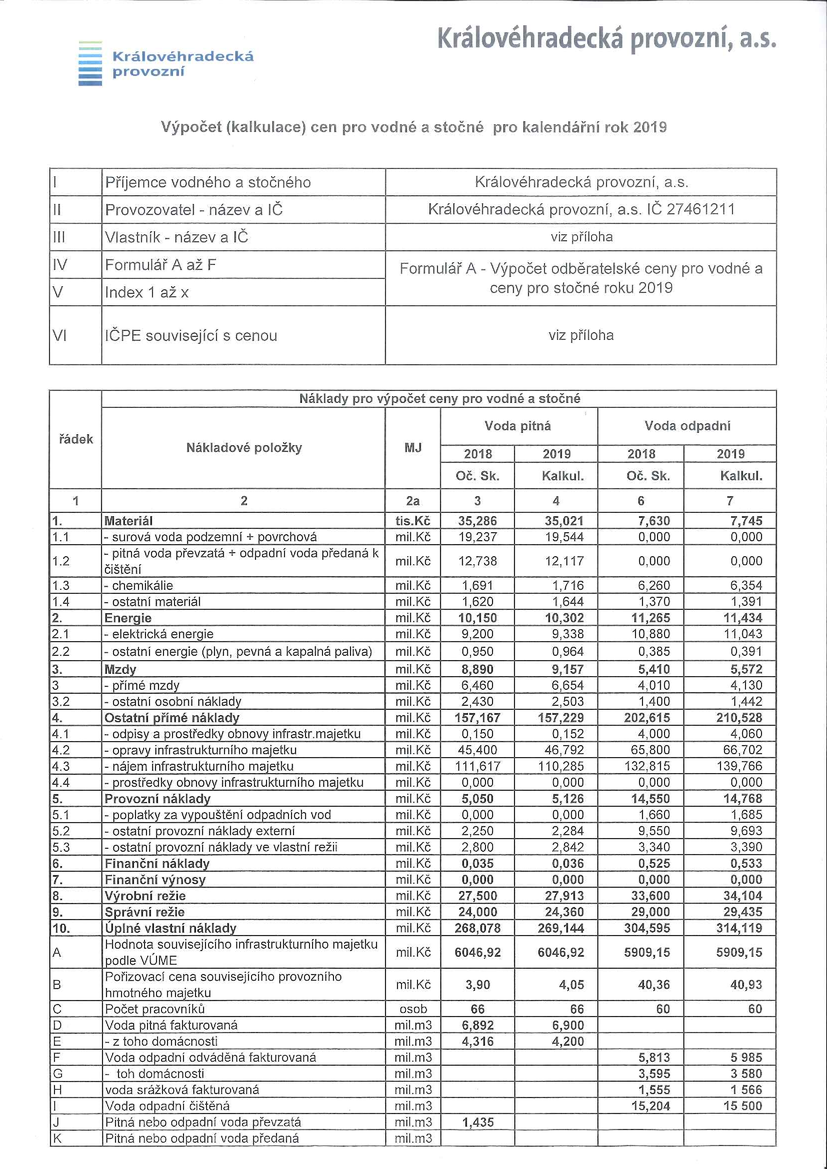 Královéhradecká provozní

Královéhradecká provozní, a.s.

Výpočet (kalkulace) cen pro vodné a stočné pro kalendářní rok 2019

| | | |
|---|---|---|
| I | Příjemce vodného a stočného | Královéhradecká provozní, a.s. |
| II | Provozovatel - název a IČ | Královéhradecká provozní, a.s. IČ 27461211 |
| III | Vlastník - název a IČ | viz příloha |
| IV | Formulář A až F | Formulář A - Výpočet odběratelské ceny pro vodné a ceny pro stočné roku 2019 |
| V | Index 1 až x | |
| VI | IČPE související s cenou | viz příloha |

Náklady pro výpočet ceny pro vodné a stočné

| řádek | Nákladové položky | MJ | Voda pitná 2018 Oč. Sk. | Voda pitná 2019 Kalkul. | Voda odpadní 2018 Oč. Sk. | Voda odpadní 2019 Kalkul. |
|---|---|---|---|---|---|---|
| 1 | 2 | 2a | 3 | 4 | 6 | 7 |
| 1. | Materiál | tis.Kč | 35,286 | 35,021 | 7,630 | 7,745 |
| 1.1 | - surová voda podzemní + povrchová | mil.Kč | 19,237 | 19,544 | 0,000 | 0,000 |
| 1.2 | - pitná voda převzatá + odpadní voda předaná k čištění | mil.Kč | 12,738 | 12,117 | 0,000 | 0,000 |
| 1.3 | - chemikálie | mil.Kč | 1,691 | 1,716 | 6,260 | 6,354 |
| 1.4 | - ostatní materiál | mil.Kč | 1,620 | 1,644 | 1,370 | 1,391 |
| 2. | Energie | mil.Kč | 10,150 | 10,302 | 11,265 | 11,434 |
| 2.1 | - elektrická energie | mil.Kč | 9,200 | 9,338 | 10,880 | 11,043 |
| 2.2 | - ostatní energie (plyn, pevná a kapalná paliva) | mil.Kč | 0,950 | 0,964 | 0,385 | 0,391 |
| 3. | Mzdy | mil.Kč | 8,890 | 9,157 | 5,410 | 5,572 |
| 3 | - přímé mzdy | mil.Kč | 6,460 | 6,654 | 4,010 | 4,130 |
| 3.2 | - ostatní osobní náklady | mil.Kč | 2,430 | 2,503 | 1,400 | 1,442 |
| 4. | Ostatní přímé náklady | mil.Kč | 157,167 | 157,229 | 202,615 | 210,528 |
| 4.1 | - odpisy a prostředky obnovy infrastr.majetku | mil.Kč | 0,150 | 0,152 | 4,000 | 4,060 |
| 4.2 | - opravy infrastrukturního majetku | mil.Kč | 45,400 | 46,792 | 65,800 | 66,702 |
| 4.3 | - nájem infrastrukturního majetku | mil.Kč | 111,617 | 110,285 | 132,815 | 139,766 |
| 4.4 | - prostředky obnovy infrastrukturního majetku | mil.Kč | 0,000 | 0,000 | 0,000 | 0,000 |
| 5. | Provozní náklady | mil.Kč | 5,050 | 5,126 | 14,550 | 14,768 |
| 5.1 | - poplatky za vypouštění odpadních vod | mil.Kč | 0,000 | 0,000 | 1,660 | 1,685 |
| 5.2 | - ostatní provozní náklady externí | mil.Kč | 2,250 | 2,284 | 9,550 | 9,693 |
| 5.3 | - ostatní provozní náklady ve vlastní režii | mil.Kč | 2,800 | 2,842 | 3,340 | 3,390 |
| 6. | Finanční náklady | mil.Kč | 0,035 | 0,036 | 0,525 | 0,533 |
| 7. | Finanční výnosy | mil.Kč | 0,000 | 0,000 | 0,000 | 0,000 |
| 8. | Výrobní režie | mil.Kč | 27,500 | 27,913 | 33,600 | 34,104 |
| 9. | Správní režie | mil.Kč | 24,000 | 24,360 | 29,000 | 29,435 |
| 10. | Úplné vlastní náklady | mil.Kč | 268,078 | 269,144 | 304,595 | 314,119 |
| A | Hodnota souvisejícího infrastrukturního majetku podle VÚME | mil.Kč | 6046,92 | 6046,92 | 5909,15 | 5909,15 |
| B | Pořizovací cena souvisejícího provozního hmotného majetku | mil.Kč | 3,90 | 4,05 | 40,36 | 40,93 |
| C | Počet pracovníků | osob | 66 | 66 | 60 | 60 |
| D | Voda pitná fakturovaná | mil.m3 | 6,892 | 6,900 | | |
| E | - z toho domácnosti | mil.m3 | 4,316 | 4,200 | | |
| F | Voda odpadní odváděná fakturovaná | mil.m3 | | | 5,813 | 5 985 |
| G | - toh domácnosti | mil.m3 | | | 3,595 | 3 580 |
| H | voda srážková fakturovaná | mil.m3 | | | 1,555 | 1 566 |
| I | Voda odpadní čištěná | mil.m3 | | | 15,204 | 15 500 |
| J | Pitná nebo odpadní voda převzatá | mil.m3 | 1,435 | | | |
| K | Pitná nebo odpadní voda předaná | mil.m3 | | | | |